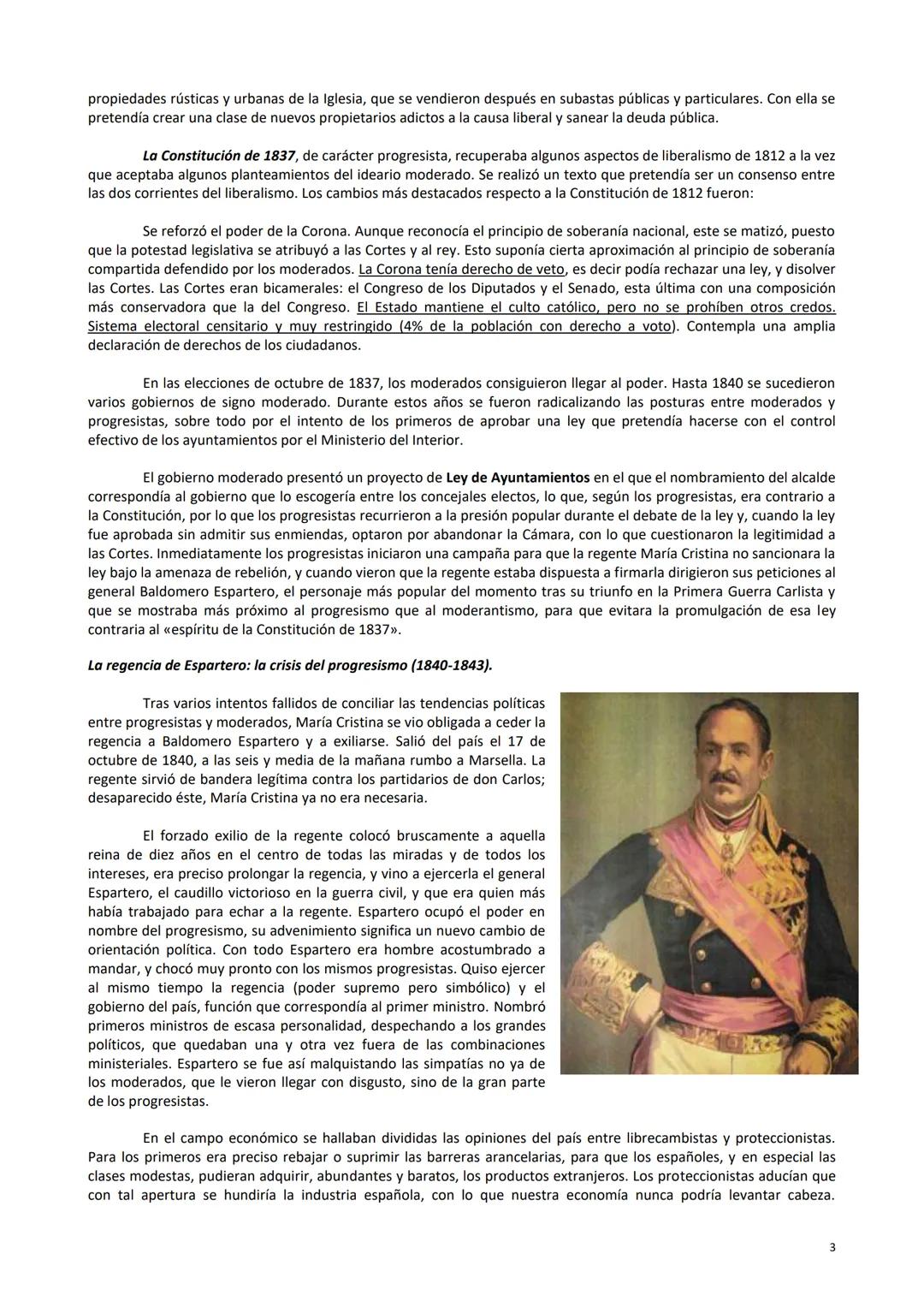 propiedades rústicas y urbanas de la Iglesia, que se vendieron después en subastas públicas y particulares. Con ella se pretendía crear una clase de nuevos propietarios adictos a la causa liberal y sanear la deuda pública.

La Constitución de 1837, de carácter progresista, recuperaba algunos aspectos de liberalismo de 1812 a la vez que aceptaba algunos planteamientos del ideario moderado. Se realizó un texto que pretendía ser un consenso entre las dos corrientes del liberalismo. Los cambios más destacados respecto a la Constitución de 1812 fueron:

Se reforzó el poder de la Corona. Aunque reconocía el principio de soberanía nacional, este se matizó, puesto que la potestad legislativa se atribuyó a las Cortes y al rey. Esto suponía cierta aproximación al principio de soberanía compartida defendido por los moderados. La Corona tenía derecho de veto, es decir podía rechazar una ley, y disolver las Cortes. Las Cortes eran bicamerales: el Congreso de los Diputados y el Senado, esta última con una composición más conservadora que la del Congreso. El Estado mantiene el culto católico, pero no se prohíben otros credos. Sistema electoral censitario y muy restringido (4% de la población con derecho a voto). Contempla una amplia declaración de derechos de los ciudadanos.

En las elecciones de octubre de 1837, los moderados consiguieron llegar al poder. Hasta 1840 se sucedieron varios gobiernos de signo moderado. Durante estos años se fueron radicalizando las posturas entre moderados y progresistas, sobre todo por el intento de los primeros de aprobar una ley que pretendía hacerse con el control efectivo de los ayuntamientos por el Ministerio del Interior.

El gobierno moderado presentó un proyecto de Ley de Ayuntamientos en el que el nombramiento del alcalde correspondía al gobierno que lo escogería entre los concejales electos, lo que, según los progresistas, era contrario a la Constitución, por lo que los progresistas recurrieron a la presión popular durante el debate de la ley y, cuando la ley fue aprobada sin admitir sus enmiendas, optaron por abandonar la Cámara, con lo que cuestionaron la legitimidad a las Cortes. Inmediatamente los progresistas iniciaron una campaña para que la regente María Cristina no sancionara la ley bajo la amenaza de rebelión, y cuando vieron que la regente estaba dispuesta a firmarla dirigieron sus peticiones al general Baldomero Espartero, el personaje más popular del momento tras su triunfo en la Primera Guerra Carlista y que se mostraba más próximo al progresismo que al moderantismo, para que evitara la promulgación de esa ley contraria al «espíritu de la Constitución de 1837».

La regencia de Espartero: la crisis del progresismo (1840-1843).

Tras varios intentos fallidos de conciliar las tendencias políticas entre progresistas y moderados, María Cristina se vio obligada a ceder la regencia a Baldomero Espartero y a exiliarse. Salió del país el 17 de octubre de 1840, a las seis y media de la mañana rumbo a Marsella. La regente sirvió de bandera legítima contra los partidarios de don Carlos; desaparecido éste, María Cristina ya no era necesaria.

El forzado exilio de la regente colocó bruscamente a aquella reina de diez años en el centro de todas las miradas y de todos los intereses, era preciso prolongar la regencia, y vino a ejercerla el general Espartero, el caudillo victorioso en la guerra civil, y que era quien más había trabajado para echar a la regente. Espartero ocupó el poder en nombre del progresismo, su advenimiento significa un nuevo cambio de orientación política. Con todo Espartero era hombre acostumbrado a mandar, y chocó muy pronto con los mismos progresistas. Quiso ejercer al mismo tiempo la regencia (poder supremo pero simbólico) y el gobierno del país, función que correspondía al primer ministro. Nombró primeros ministros de escasa personalidad, despechando a los grandes políticos, que quedaban una y otra vez fuera de las combinaciones ministeriales. Espartero se fue así malquistando las simpatías no ya de los moderados, que le vieron llegar con disgusto, sino de la gran parte de los progresistas.

En el campo económico se hallaban divididas las opiniones del país entre librecambistas y proteccionistas. Para los primeros era preciso rebajar o suprimir las barreras arancelarias, para que los españoles, y en especial las clases modestas, pudieran adquirir, abundantes y baratos, los productos extranjeros. Los proteccionistas aducían que con tal apertura se hundiría la industria española, con lo que nuestra economía nunca podría levantar cabeza.

3